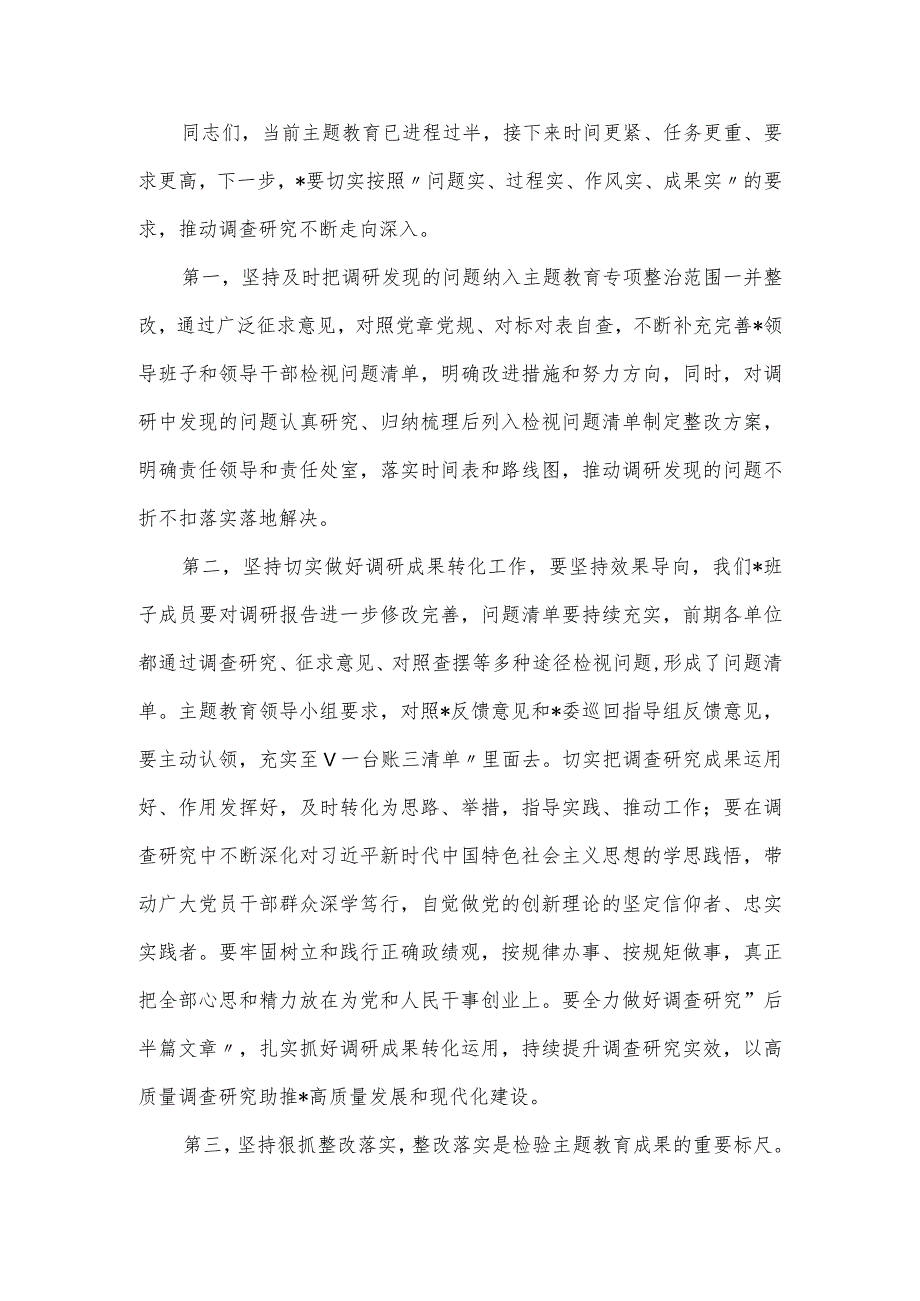 同志们，当前主题教育已进程过半，接下来时间更紧、任务更重、要求更高，下一步，*要切实按照〃问题实、过程实、作风实、成果实〃的要求，推动调查研究不断走向深入。

第一，坚持及时把调研发现的问题纳入主题教育专项整治范围一并整改，通过广泛征求意见，对照党章党规、对标对表自查，不断补充完善*领导班子和领导干部检视问题清单，明确改进措施和努力方向，同时，对调研中发现的问题认真研究、归纳梳理后列入检视问题清单制定整改方案，明确责任领导和责任处室，落实时间表和路线图，推动调研发现的问题不折不扣落实落地解决。

第二，坚持切实做好调研成果转化工作，要坚持效果导向，我们*班子成员要对调研报告进一步修改完善，问题清单要持续充实，前期各单位都通过调查研究、征求意见、对照查摆等多种途径检视问题,形成了问题清单。主题教育领导小组要求，对照*反馈意见和*委巡回指导组反馈意见，要主动认领，充实至Ⅴ一台账三清单〃里面去。切实把调查研究成果运用好、作用发挥好，及时转化为思路、举措，指导实践、推动工作；要在调查研究中不断深化对习近平新时代中国特色社会主义思想的学思践悟，带动广大党员干部群众深学笃行，自觉做党的创新理论的坚定信仰者、忠实实践者。要牢固树立和践行正确政绩观，按规律办事、按规矩做事，真正把全部心思和精力放在为党和人民干事创业上。要全力做好调查研究”后半篇文章〃，扎实抓好调研成果转化运用，持续提升调查研究实效，以高质量调查研究助推*高质量发展和现代化建设。

第三，坚持狠抓整改落实，整改落实是检验主题教育成果的重要标尺。